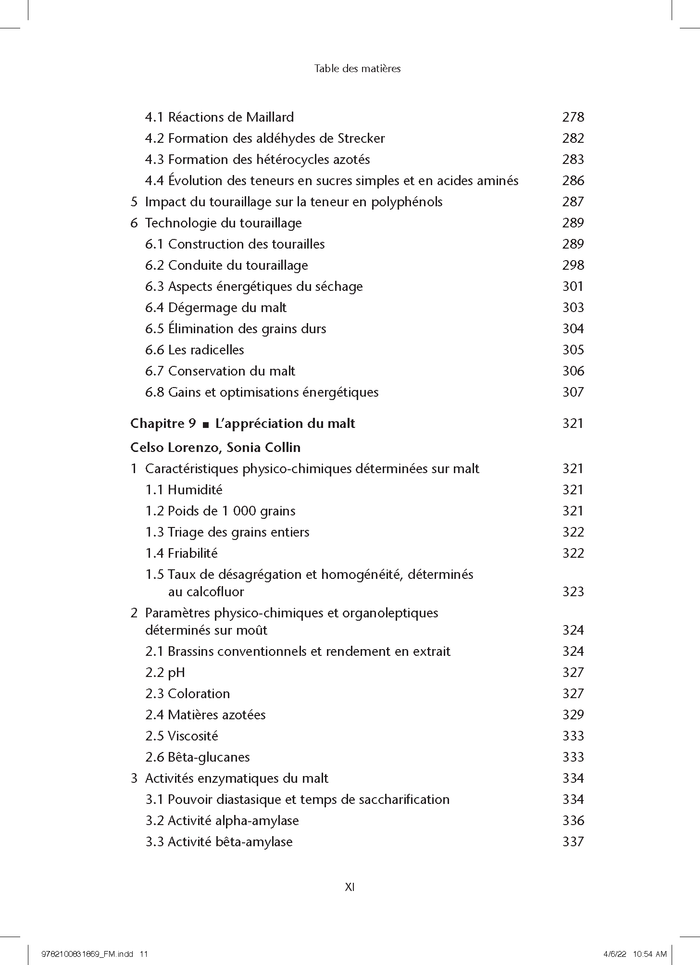 Table des matières

4.1 Réactions de Maillard 278
4.2 Formation des aldéhydes de Strecker 282
4.3 Formation des hétérocycles azotés 283
4.4 Évolution des teneurs en sucres simples et en acides aminés 286
5 Impact du touraillage sur la teneur en polyphénols 287
6 Technologie du touraillage 289
6.1 Construction des tourailles 289
6.2 Conduite du touraillage 298
6.3 Aspects énergétiques du séchage 301
6.4 Dégermage du malt 303
6.5 Élimination des grains durs 304
6.6 Les radicelles 305
6.7 Conservation du malt 306
6.8 Gains et optimisations énergétiques 307

Chapitre 9 ■ L'appréciation du malt 321

Celso Lorenzo, Sonia Collin

1 Caractéristiques physico-chimiques déterminées sur malt 321
1.1 Humidité 321
1.2 Poids de 1 000 grains 321
1.3 Triage des grains entiers 322
1.4 Friabilité 322
1.5 Taux de désagrégation et homogénéité, déterminés au calcofluor 323
2 Paramètres physico-chimiques et organoleptiques déterminés sur moût 324
2.1 Brassins conventionnels et rendement en extrait 324
2.2 pH 327
2.3 Coloration 327
2.4 Matières azotées 329
2.5 Viscosité 333
2.6 Bêta-glucanes 333
3 Activités enzymatiques du malt 334
3.1 Pouvoir diastasique et temps de saccharification 334
3.2 Activité alpha-amylase 336
3.3 Activité bêta-amylase 337

XI

9782100831869_FM.indd 11 4/6/22 10:54 AM